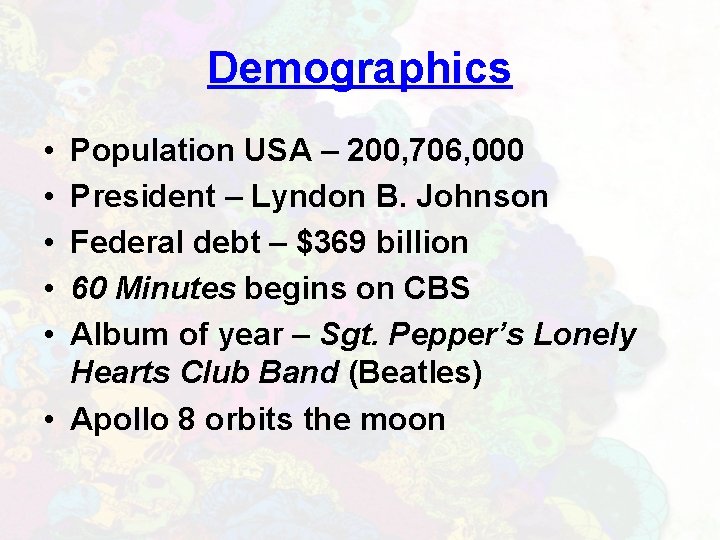 Demographics

• Population USA – 200,706,000
• President – Lyndon B. Johnson
• Federal debt – $369 billion
• 60 Minutes begins on CBS
• Album of year – Sgt. Pepper's Lonely Hearts Club Band (Beatles)
• Apollo 8 orbits the moon